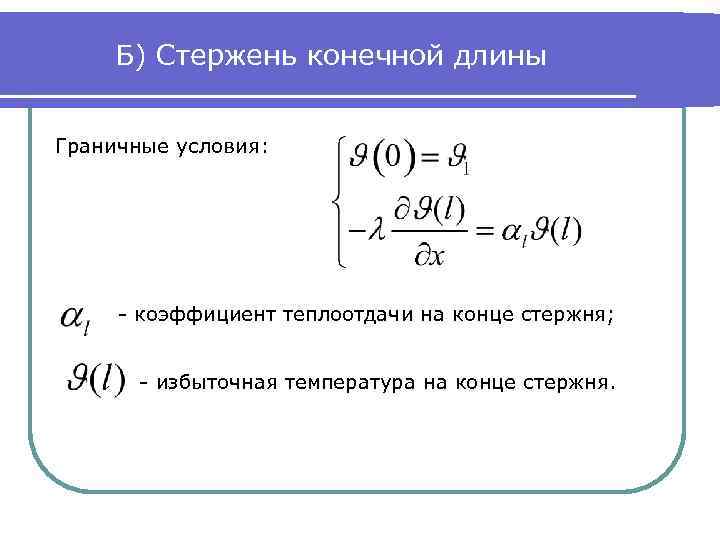 Б) Стержень конечной длины

Граничные условия: $\begin{cases} \vartheta(0) = \vartheta_1 \\ -\lambda \frac{\partial \vartheta(l)}{\partial x} = \alpha_l \vartheta(l) \end{cases}$

$\alpha_l$ - коэффициент теплоотдачи на конце стержня;

$\vartheta(l)$ - избыточная температура на конце стержня.